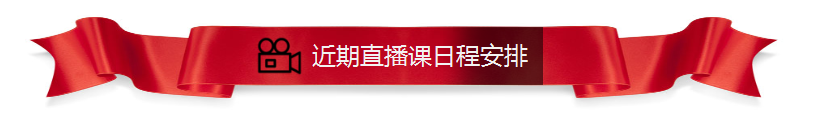 近期直播课日程安排